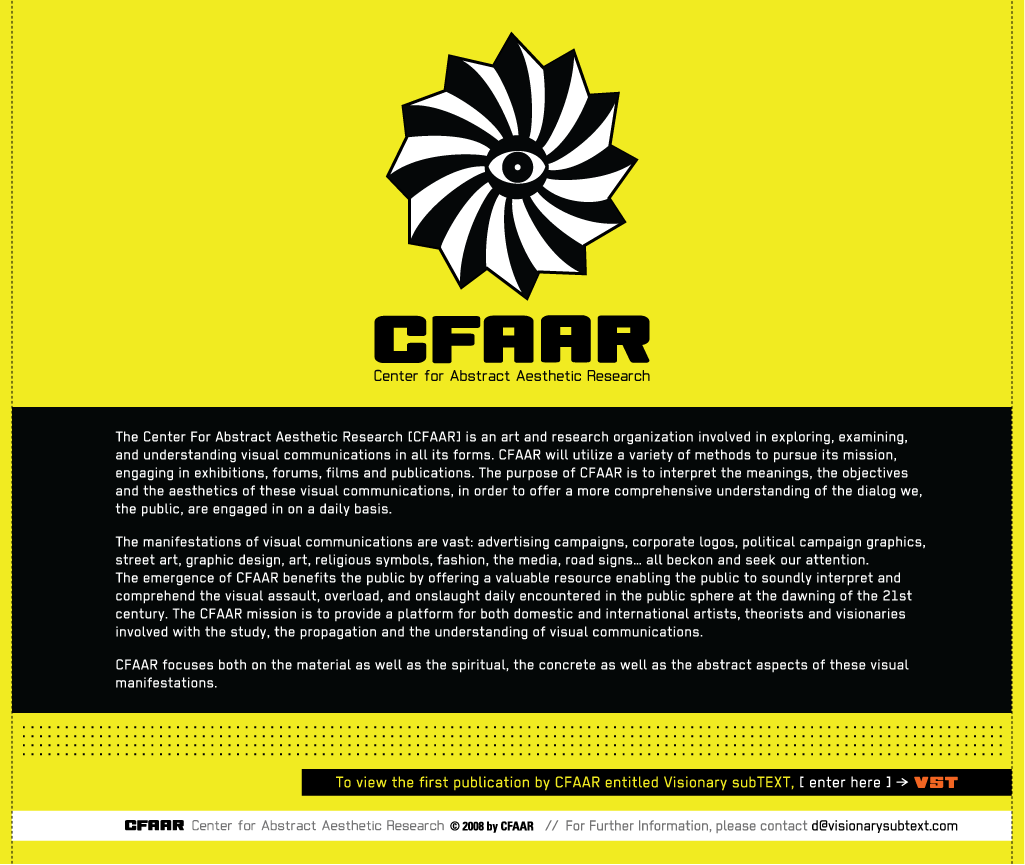 CFAAR
Center for Abstract Aesthetic Research

The Center For Abstract Aesthetic Research [CFAAR] is an art and research organization involved in exploring, examining, and understanding visual communications in all its forms. CFAAR will utilize a variety of methods to pursue its mission, engaging in exhibitions, forums, films and publications. The purpose of CFAAR is to interpret the meanings, the objectives and the aesthetics of these visual communications, in order to offer a more comprehensive understanding of the dialog we, the public, are engaged in on a daily basis.

The manifestations of visual communications are vast: advertising campaigns, corporate logos, political campaign graphics, street art, graphic design, art, religious symbols, fashion, the media, road signs... all beckon and seek our attention.
The emergence of CFAAR benefits the public by offering a valuable resource enabling the public to soundly interpret and comprehend the visual assault, overload, and onslaught daily encountered in the public sphere at the dawning of the 21st century. The CFAAR mission is to provide a platform for both domestic and international artists, theorists and visionaries involved with the study, the propagation and the understanding of visual communications.

CFAAR focuses both on the material as well as the spiritual, the concrete as well as the abstract aspects of these visual manifestations.

To view the first publication by CFAAR entitled Visionary subTEXT, [ enter here ] → VST

CFAAR Center for Abstract Aesthetic Research © 2008 by CFAAR // For Further Information, please contact d@visionarysubtext.com